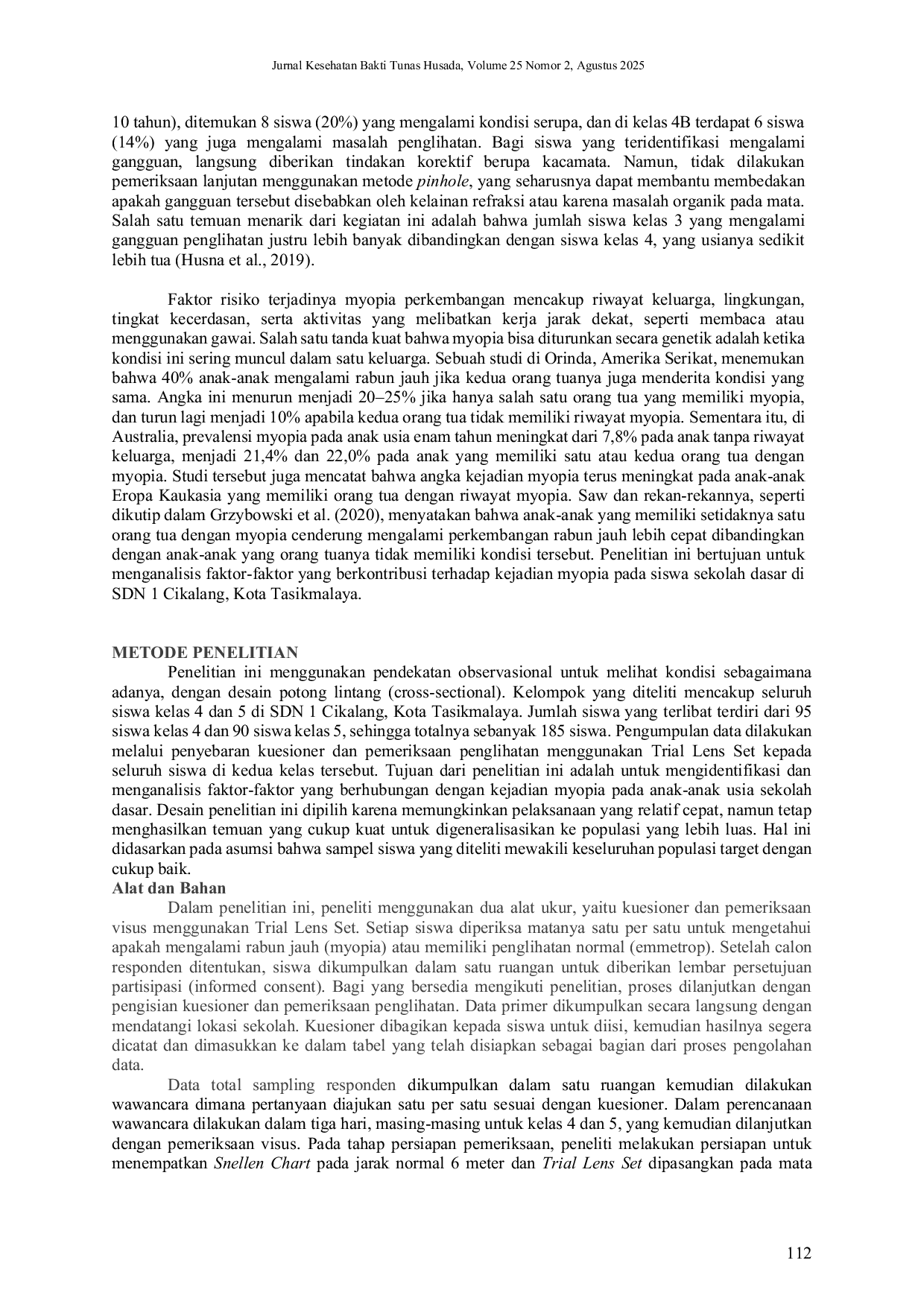 Jurnal Kesehatan Bakti Tunas Husada, Volume 25 Nomor 2, Agustus 2025

10 tahun), ditemukan 8 siswa (20%) yang mengalami kondisi serupa, dan di kelas 4B terdapat 6 siswa (14%) yang juga mengalami masalah penglihatan. Bagi siswa yang teridentifikasi mengalami gangguan, langsung diberikan tindakan korektif berupa kacamata. Namun, tidak dilakukan pemeriksaan lanjutan menggunakan metode pinhole, yang seharusnya dapat membantu membedakan apakah gangguan tersebut disebabkan oleh kelainan refraksi atau karena masalah organik pada mata. Salah satu temuan menarik dari kegiatan ini adalah bahwa jumlah siswa kelas 3 yang mengalami gangguan penglihatan justru lebih banyak dibandingkan dengan siswa kelas 4, yang usianya sedikit lebih tua (Husna et al., 2019).

Faktor risiko terjadinya myopia perkembangan mencakup riwayat keluarga, lingkungan, tingkat kecerdasan, serta aktivitas yang melibatkan kerja jarak dekat, seperti membaca atau menggunakan gawai. Salah satu tanda kuat bahwa myopia bisa diturunkan secara genetik adalah ketika kondisi ini sering muncul dalam satu keluarga. Sebuah studi di Orinda, Amerika Serikat, menemukan bahwa 40% anak-anak mengalami rabun jauh jika kedua orang tuanya juga menderita kondisi yang sama. Angka ini menurun menjadi 20–25% jika hanya salah satu orang tua yang memiliki myopia, dan turun lagi menjadi 10% apabila kedua orang tua tidak memiliki riwayat myopia. Sementara itu, di Australia, prevalensi myopia pada anak usia enam tahun meningkat dari 7,8% pada anak tanpa riwayat keluarga, menjadi 21,4% dan 22,0% pada anak yang memiliki satu atau kedua orang tua dengan myopia. Studi tersebut juga mencatat bahwa angka kejadian myopia terus meningkat pada anak-anak Eropa Kaukasia yang memiliki orang tua dengan riwayat myopia. Saw dan rekan-rekannya, seperti dikutip dalam Grzybowski et al. (2020), menyatakan bahwa anak-anak yang memiliki setidaknya satu orang tua dengan myopia cenderung mengalami perkembangan rabun jauh lebih cepat dibandingkan dengan anak-anak yang orang tuanya tidak memiliki kondisi tersebut. Penelitian ini bertujuan untuk menganalisis faktor-faktor yang berkontribusi terhadap kejadian myopia pada siswa sekolah dasar di SDN 1 Cikalang, Kota Tasikmalaya.

METODE PENELITIAN
Penelitian ini menggunakan pendekatan observasional untuk melihat kondisi sebagaimana adanya, dengan desain potong lintang (cross-sectional). Kelompok yang diteliti mencakup seluruh siswa kelas 4 dan 5 di SDN 1 Cikalang, Kota Tasikmalaya. Jumlah siswa yang terlibat terdiri dari 95 siswa kelas 4 dan 90 siswa kelas 5, sehingga totalnya sebanyak 185 siswa. Pengumpulan data dilakukan melalui penyebaran kuesioner dan pemeriksaan penglihatan menggunakan Trial Lens Set kepada seluruh siswa di kedua kelas tersebut. Tujuan dari penelitian ini adalah untuk mengidentifikasi dan menganalisis faktor-faktor yang berhubungan dengan kejadian myopia pada anak-anak usia sekolah dasar. Desain penelitian ini dipilih karena memungkinkan pelaksanaan yang relatif cepat, namun tetap menghasilkan temuan yang cukup kuat untuk digeneralisasikan ke populasi yang lebih luas. Hal ini didasarkan pada asumsi bahwa sampel siswa yang diteliti mewakili keseluruhan populasi target dengan cukup baik.
Alat dan Bahan
Dalam penelitian ini, peneliti menggunakan dua alat ukur, yaitu kuesioner dan pemeriksaan visus menggunakan Trial Lens Set. Setiap siswa diperiksa matanya satu per satu untuk mengetahui apakah mengalami rabun jauh (myopia) atau memiliki penglihatan normal (emmetrop). Setelah calon responden ditentukan, siswa dikumpulkan dalam satu ruangan untuk diberikan lembar persetujuan partisipasi (informed consent). Bagi yang bersedia mengikuti penelitian, proses dilanjutkan dengan pengisian kuesioner dan pemeriksaan penglihatan. Data primer dikumpulkan secara langsung dengan mendatangi lokasi sekolah. Kuesioner dibagikan kepada siswa untuk diisi, kemudian hasilnya segera dicatat dan dimasukkan ke dalam tabel yang telah disiapkan sebagai bagian dari proses pengolahan data.
Data total sampling responden dikumpulkan dalam satu ruangan kemudian dilakukan wawancara dimana pertanyaan diajukan satu per satu sesuai dengan kuesioner. Dalam perencanaan wawancara dilakukan dalam tiga hari, masing-masing untuk kelas 4 dan 5, yang kemudian dilanjutkan dengan pemeriksaan visus. Pada tahap persiapan pemeriksaan, peneliti melakukan persiapan untuk menempatkan Snellen Chart pada jarak normal 6 meter dan Trial Lens Set dipasangkan pada mata

112